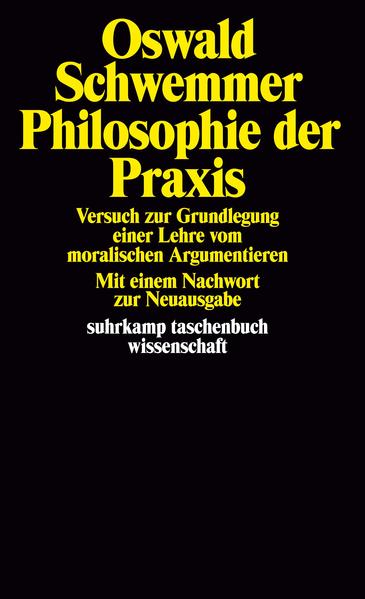 Oswald Schwemmer
Philosophie der Praxis

Versuch zur Grundlegung einer Lehre vom moralischen Argumentieren

Mit einem Nachwort zur Neuausgabe

suhrkamp taschenbuch wissenschaft